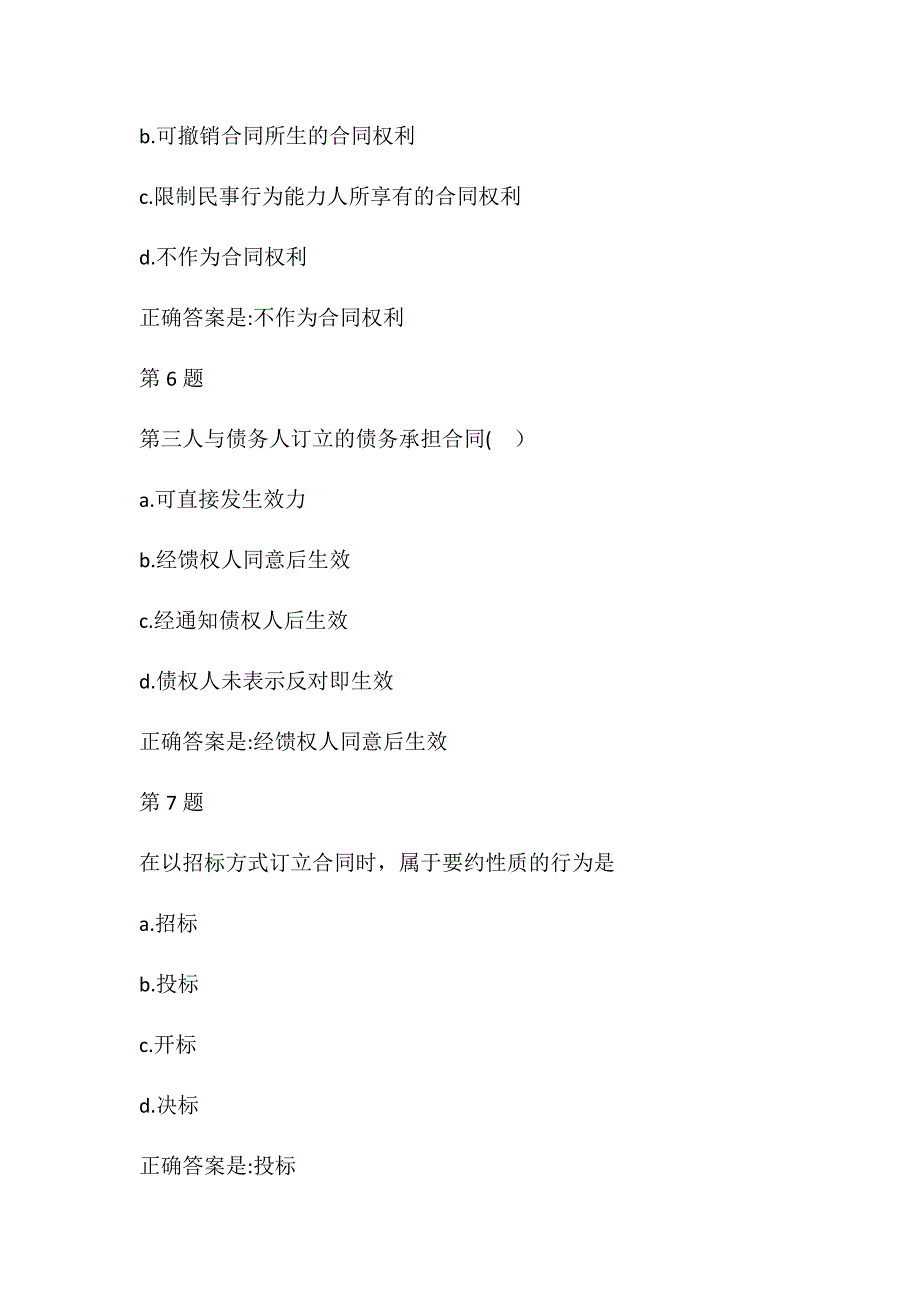 b.可撤销合同所生的合同权利

c.限制民事行为能力人所享有的合同权利

d.不作为合同权利

正确答案是:不作为合同权利

第 6 题

第三人与债务人订立的债务承担合同(　)

a.可直接发生效力

b.经馈权人同意后生效

c.经通知债权人后生效

d.债权人未表示反对即生效

正确答案是:经馈权人同意后生效

第 7 题

在以招标方式订立合同时，属于要约性质的行为是

a.招标

b.投标

c.开标

d.决标

正确答案是:投标